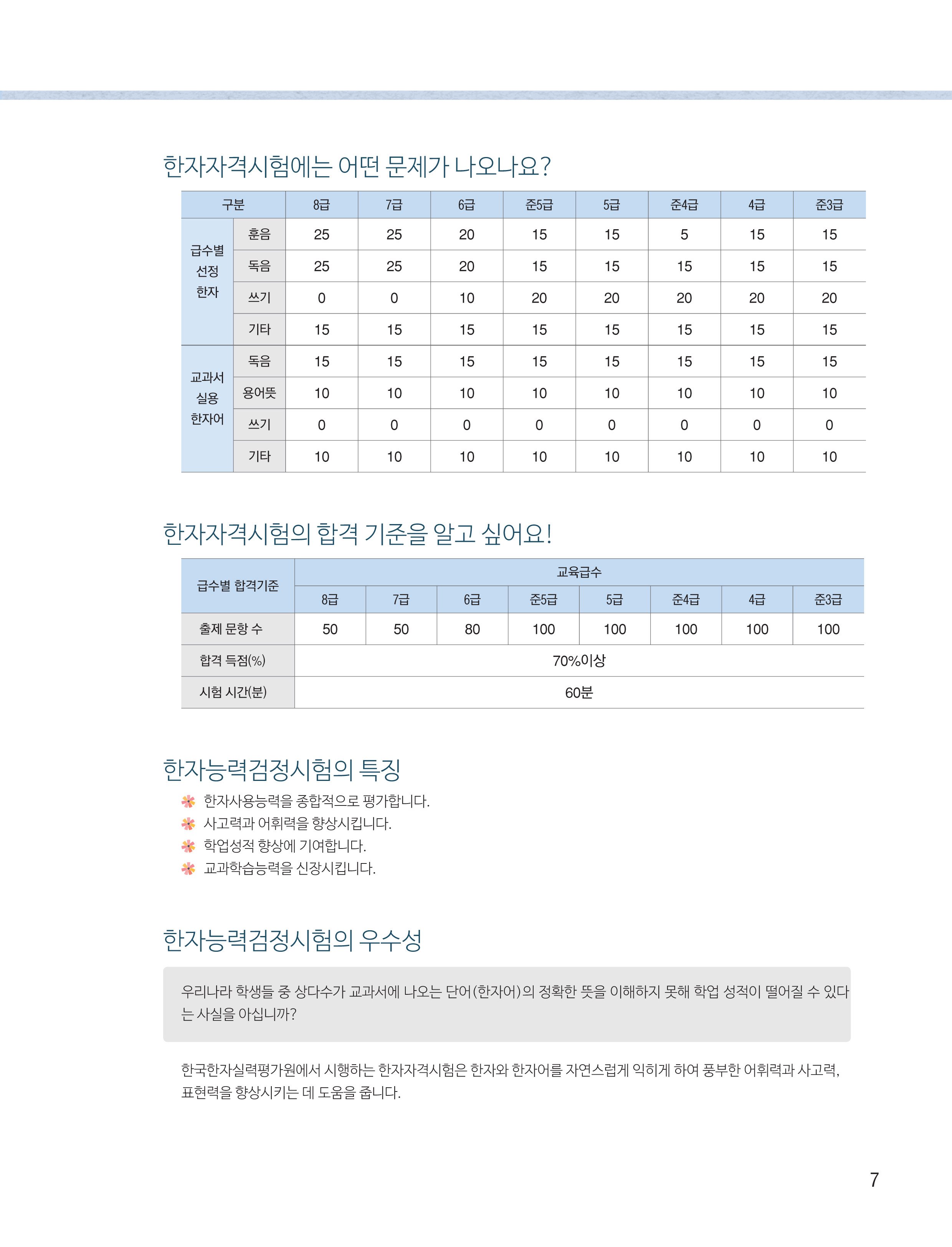 한자자격시험에는 어떤 문제가 나오나요?

| 구분 | | 8급 | 7급 | 6급 | 준5급 | 5급 | 준4급 | 4급 | 준3급 |
|---|---|---|---|---|---|---|---|---|---|
| 급수별 선정 한자 | 훈음 | 25 | 25 | 20 | 15 | 15 | 5 | 15 | 15 |
| | 독음 | 25 | 25 | 20 | 15 | 15 | 15 | 15 | 15 |
| | 쓰기 | 0 | 0 | 10 | 20 | 20 | 20 | 20 | 20 |
| | 기타 | 15 | 15 | 15 | 15 | 15 | 15 | 15 | 15 |
| 교과서 실용 한자어 | 독음 | 15 | 15 | 15 | 15 | 15 | 15 | 15 | 15 |
| | 용어뜻 | 10 | 10 | 10 | 10 | 10 | 10 | 10 | 10 |
| | 쓰기 | 0 | 0 | 0 | 0 | 0 | 0 | 0 | 0 |
| | 기타 | 10 | 10 | 10 | 10 | 10 | 10 | 10 | 10 |

한자자격시험의 합격 기준을 알고 싶어요!

| 급수별 합격기준 | 교육급수 | | | | | | | |
|---|---|---|---|---|---|---|---|---|
| | 8급 | 7급 | 6급 | 준5급 | 5급 | 준4급 | 4급 | 준3급 |
| 출제 문항 수 | 50 | 50 | 80 | 100 | 100 | 100 | 100 | 100 |
| 합격 득점(%) | 70%이상 | | | | | | | |
| 시험 시간(분) | 60분 | | | | | | | |

한자능력검정시험의 특징
한자사용능력을 종합적으로 평가합니다.
사고력과 어휘력을 향상시킵니다.
학업성적 향상에 기여합니다.
교과학습능력을 신장시킵니다.

한자능력검정시험의 우수성

우리나라 학생들 중 상다수가 교과서에 나오는 단어(한자어)의 정확한 뜻을 이해하지 못해 학업 성적이 떨어질 수 있다는 사실을 아십니까?

한국한자실력평가원에서 시행하는 한자자격시험은 한자와 한자어를 자연스럽게 익히게 하여 풍부한 어휘력과 사고력, 표현력을 향상시키는 데 도움을 줍니다.

7